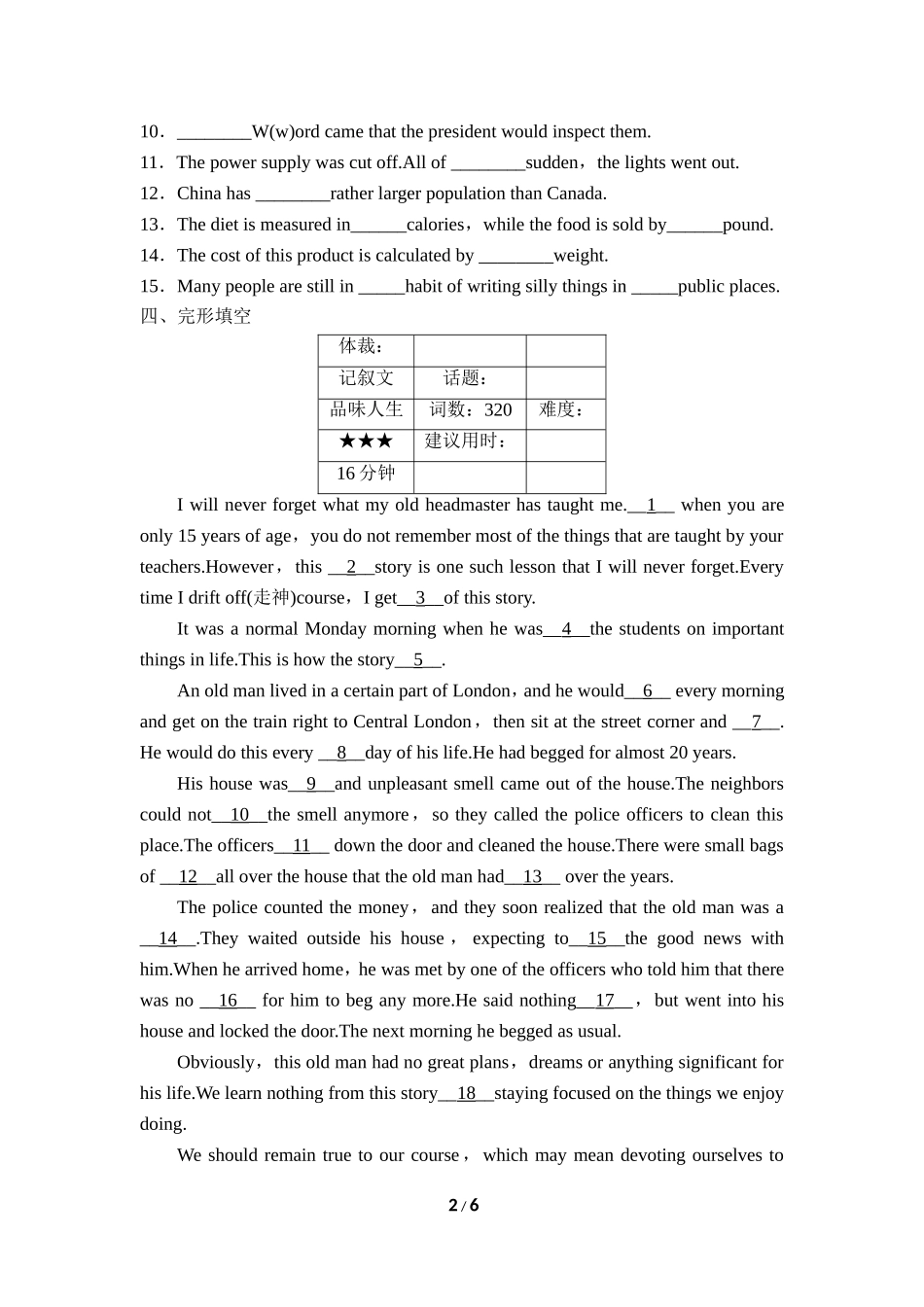 10．________W(w)ord came that the president would inspect them.
11．The power supply was cut off.All of ________sudden，the lights went out.
12．China has ________rather larger population than Canada.
13．The diet is measured in______calories，while the food is sold by______pound.
14．The cost of this product is calculated by ________weight.
15．Many people are still in _____habit of writing silly things in _____public places.
四、完形填空

| 体裁： | | |
|---|---|---|
| 记叙文 | 话题： | |
| 品味人生 | 词数：320 | 难度： |
| ★★★ | 建议用时： | |
| 16 分钟 | | |

I will never forget what my old headmaster has taught me.__1__ when you are only 15 years of age，you do not remember most of the things that are taught by your teachers.However，this __2__story is one such lesson that I will never forget.Every time I drift off(走神)course，I get__3__of this story.

It was a normal Monday morning when he was__4__the students on important things in life.This is how the story__5__.

An old man lived in a certain part of London，and he would__6__ every morning and get on the train right to Central London，then sit at the street corner and __7__. He would do this every __8__day of his life.He had begged for almost 20 years.

His house was__9__and unpleasant smell came out of the house.The neighbors could not__10__the smell anymore，so they called the police officers to clean this place.The officers__11__ down the door and cleaned the house.There were small bags of __12__all over the house that the old man had__13__ over the years.

The police counted the money，and they soon realized that the old man was a __14__.They waited outside his house，expecting to__15__the good news with him.When he arrived home，he was met by one of the officers who told him that there was no __16__ for him to beg any more.He said nothing__17__，but went into his house and locked the door.The next morning he begged as usual.

Obviously，this old man had no great plans，dreams or anything significant for his life.We learn nothing from this story__18__staying focused on the things we enjoy doing.

We should remain true to our course，which may mean devoting ourselves to

2 / 6